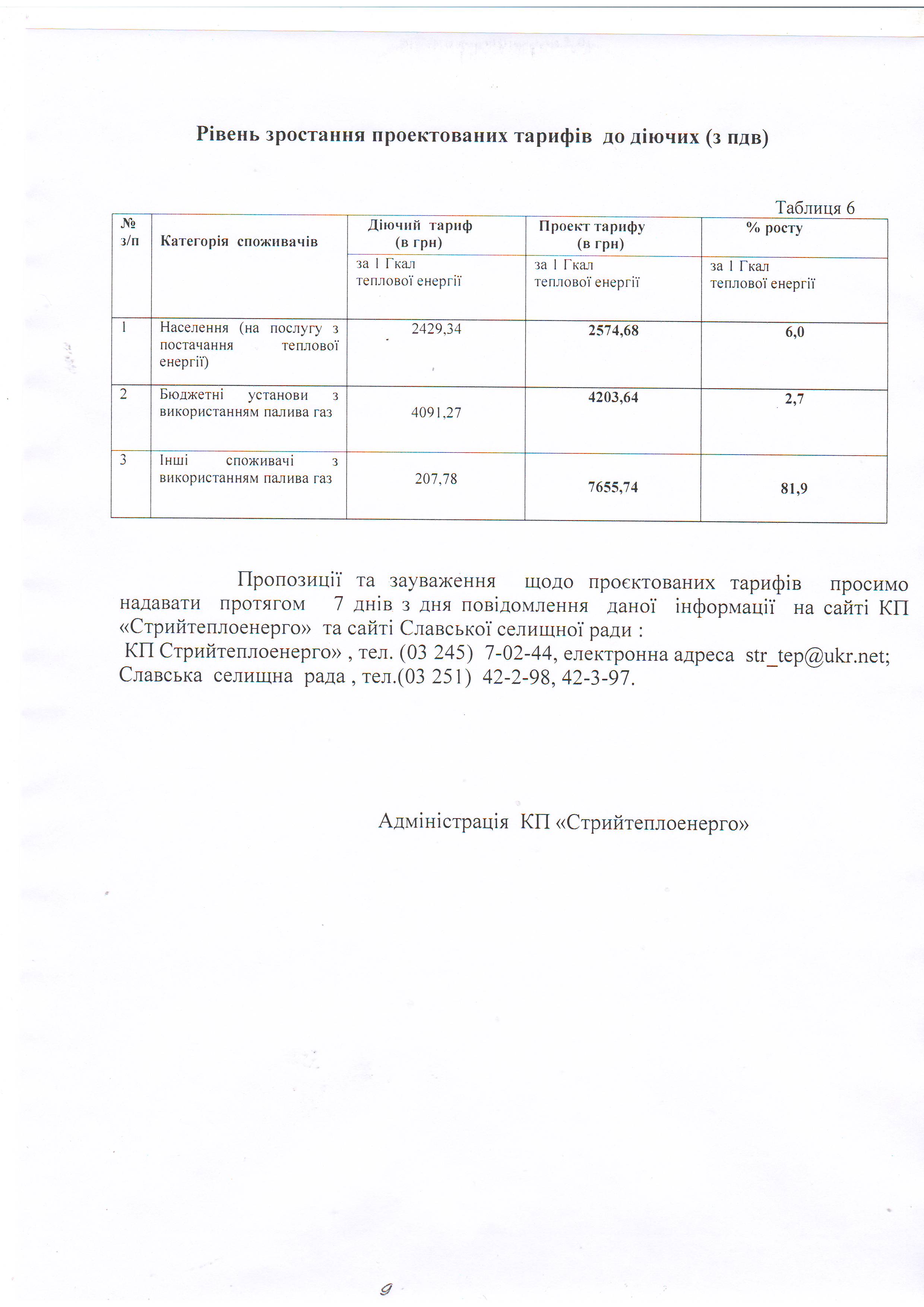 Рівень зростання проектованих тарифів до діючих (з пдв)

Таблиця 6

| № з/п | Категорія споживачів | Діючий тариф (в грн) | Проект тарифу (в грн) | % росту |
|---|---|---|---|---|
| | | за 1 Гкал теплової енергії | за 1 Гкал теплової енергії | за 1 Гкал теплової енергії |
| 1 | Населення (на послугу з постачання теплової енергії) | 2429,34 | 2574,68 | 6,0 |
| 2 | Бюджетні установи з використанням палива газ | 4091,27 | 4203,64 | 2,7 |
| 3 | Інші споживачі з використанням палива газ | 207,78 | 7655,74 | 81,9 |

Пропозиції та зауваження щодо проєктованих тарифів просимо надавати протягом 7 днів з дня повідомлення даної інформації на сайті КП «Стрийтеплоенерго» та сайті Славської селищної ради :
КП Стрийтеплоенерго» , тел. (03 245) 7-02-44, електронна адреса str_tep@ukr.net;
Славська селищна рада , тел.(03 251) 42-2-98, 42-3-97.

Адміністрація КП «Стрийтеплоенерго»

9